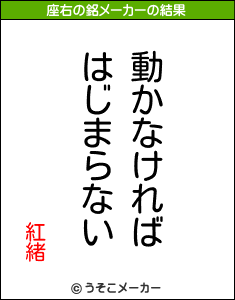 座右の銘メーカーの結果

動かなければ
はじまらない

紅緒

© うそこメーカー